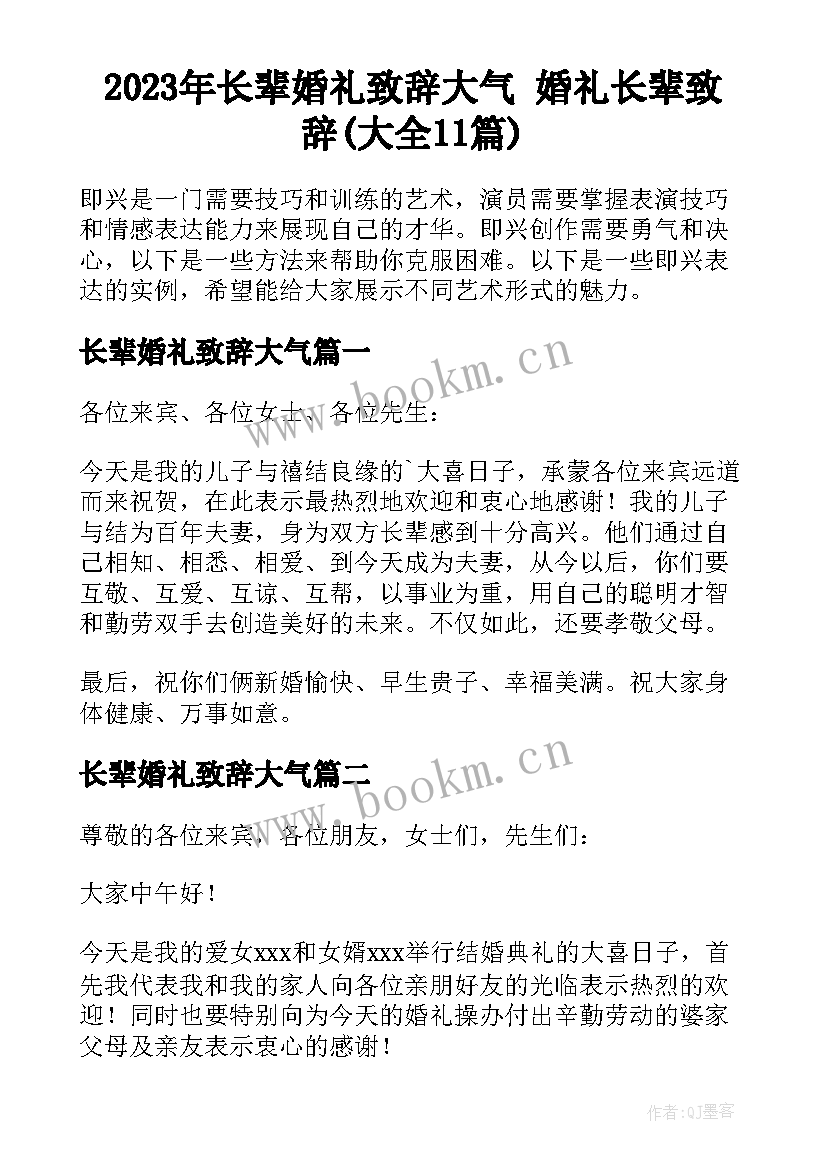 2023年长辈婚礼致辞大气 婚礼长辈致辞(大全11篇)

即兴是一门需要技巧和训练的艺术，演员需要掌握表演技巧和情感表达能力来展现自己的才华。即兴创作需要勇气和决心，以下是一些方法来帮助你克服困难。以下是一些即兴表达的实例，希望能给大家展示不同艺术形式的魅力。

长辈婚礼致辞大气篇一

www.bookm.cn

各位来宾、各位女士、各位先生：

今天是我的儿子与禧结良缘的`大喜日子，承蒙各位来宾远道而来祝贺，在此表示最热烈地欢迎和衷心地感谢！我的儿子与结为百年夫妻，身为双方长辈感到十分高兴。他们通过自己相知、相悉、相爱、到今天成为夫妻，从今以后，你们要互敬、互爱、互谅、互帮，以事业为重，用自己的聪明才智和勤劳双手去创造美好的未来。不仅如此，还要孝敬父母。

最后，祝你们俩新婚愉快、早生贵子、幸福美满。祝大家身体健康、万事如意。

长辈婚礼致辞大气篇二

www.bookm.cn

尊敬的各位来宾，各位朋友，女士们，先生们：

大家中午好！

今天是我的爱女xxx和女婿xxx举行结婚典礼的大喜日子，首先我代表我和我的家人向各位亲朋好友的光临表示热烈的欢迎！同时也要特别向为今天的婚礼操办付出辛勤劳动的婆家父母及亲友表示衷心的感谢！

作者:QJ墨客